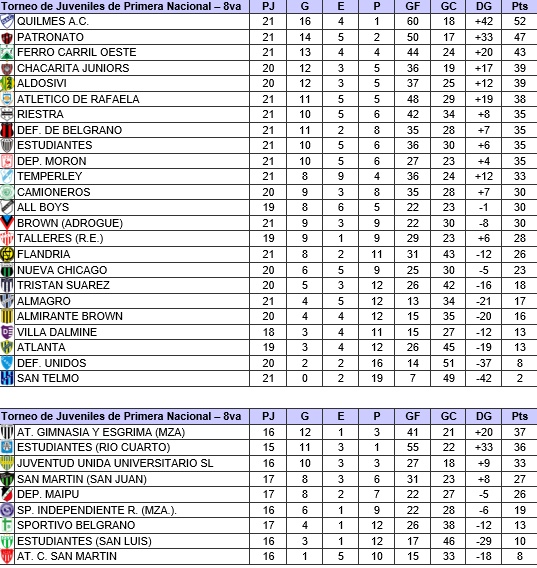 | Torneo de Juveniles de Primera Nacional – 8va | PJ | G | E | P | GF | GC | DG | Pts |
|---|---|---|---|---|---|---|---|---|
| QUILMES A.C. | 21 | 16 | 4 | 1 | 60 | 18 | +42 | 52 |
| PATRONATO | 21 | 14 | 5 | 2 | 50 | 17 | +33 | 47 |
| FERRO CARRIL OESTE | 21 | 13 | 4 | 4 | 44 | 24 | +20 | 43 |
| CHACARITA JUNIORS | 20 | 12 | 3 | 5 | 36 | 19 | +17 | 39 |
| ALDOSIVI | 20 | 12 | 3 | 5 | 37 | 25 | +12 | 39 |
| ATLETICO DE RAFAELA | 21 | 11 | 5 | 5 | 48 | 29 | +19 | 38 |
| RIESTRA | 21 | 10 | 5 | 6 | 42 | 34 | +8 | 35 |
| DEF. DE BELGRANO | 21 | 11 | 2 | 8 | 35 | 28 | +7 | 35 |
| ESTUDIANTES | 21 | 10 | 5 | 6 | 36 | 30 | +6 | 35 |
| DEP. MORON | 21 | 10 | 5 | 6 | 27 | 23 | +4 | 35 |
| TEMPERLEY | 21 | 8 | 9 | 4 | 36 | 24 | +12 | 33 |
| CAMIONEROS | 20 | 9 | 3 | 8 | 35 | 28 | +7 | 30 |
| ALL BOYS | 19 | 8 | 6 | 5 | 22 | 23 | -1 | 30 |
| BROWN (ADROGUE) | 21 | 9 | 3 | 9 | 22 | 30 | -8 | 30 |
| TALLERES (R.E.) | 19 | 9 | 1 | 9 | 29 | 23 | +6 | 28 |
| FLANDRIA | 21 | 8 | 2 | 11 | 31 | 43 | -12 | 26 |
| NUEVA CHICAGO | 20 | 6 | 5 | 9 | 25 | 30 | -5 | 23 |
| TRISTAN SUAREZ | 20 | 5 | 3 | 12 | 26 | 42 | -16 | 18 |
| ALMAGRO | 21 | 4 | 5 | 12 | 13 | 34 | -21 | 17 |
| ALMIRANTE BROWN | 20 | 4 | 4 | 12 | 15 | 35 | -20 | 16 |
| VILLA DALMINE | 18 | 3 | 4 | 11 | 15 | 27 | -12 | 13 |
| ATLANTA | 19 | 3 | 4 | 12 | 26 | 45 | -19 | 13 |
| DEF. UNIDOS | 20 | 2 | 2 | 16 | 14 | 51 | -37 | 8 |
| SAN TELMO | 21 | 0 | 2 | 19 | 7 | 49 | -42 | 2 |

| Torneo de Juveniles de Primera Nacional – 8va | PJ | G | E | P | GF | GC | DG | Pts |
|---|---|---|---|---|---|---|---|---|
| AT. GIMNASIA Y ESGRIMA (MZA) | 16 | 12 | 1 | 3 | 41 | 21 | +20 | 37 |
| ESTUDIANTES (RIO CUARTO) | 15 | 11 | 3 | 1 | 55 | 22 | +33 | 36 |
| JUVENTUD UNIDA UNIVERSITARIO SL | 16 | 10 | 3 | 3 | 27 | 18 | +9 | 33 |
| SAN MARTIN (SAN JUAN) | 17 | 8 | 3 | 6 | 31 | 23 | +8 | 27 |
| DEP. MAIPU | 17 | 8 | 2 | 7 | 22 | 27 | -5 | 26 |
| SP. INDEPENDIENTE R. (MZA.). | 16 | 6 | 1 | 9 | 22 | 28 | -6 | 19 |
| SPORTIVO BELGRANO | 17 | 4 | 1 | 12 | 26 | 38 | -12 | 13 |
| ESTUDIANTES (SAN LUIS) | 16 | 3 | 1 | 12 | 17 | 46 | -29 | 10 |
| AT. C. SAN MARTIN | 16 | 1 | 5 | 10 | 15 | 33 | -18 | 8 |